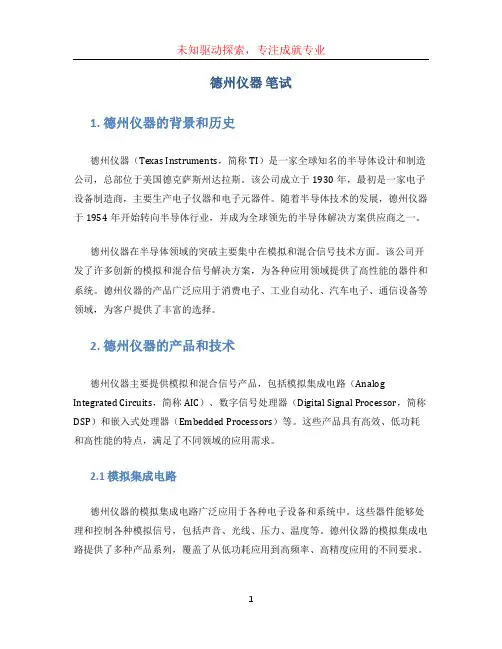 未知驱动探索，专注成就专业

德州仪器 笔试

1. 德州仪器的背景和历史

德州仪器（Texas Instruments，简称 TI）是一家全球知名的半导体设计和制造公司，总部位于美国德克萨斯州达拉斯。该公司成立于 1930 年，最初是一家电子设备制造商，主要生产电子仪器和电子元器件。随着半导体技术的发展，德州仪器于 1954 年开始转向半导体行业，并成为全球领先的半导体解决方案供应商之一。

德州仪器在半导体领域的突破主要集中在模拟和混合信号技术方面。该公司开发了许多创新的模拟和混合信号解决方案，为各种应用领域提供了高性能的器件和系统。德州仪器的产品广泛应用于消费电子、工业自动化、汽车电子、通信设备等领域，为客户提供了丰富的选择。

2. 德州仪器的产品和技术

德州仪器主要提供模拟和混合信号产品，包括模拟集成电路（Analog Integrated Circuits，简称 AIC）、数字信号处理器（Digital Signal Processor，简称 DSP）和嵌入式处理器（Embedded Processors）等。这些产品具有高效、低功耗和高性能的特点，满足了不同领域的应用需求。

2.1 模拟集成电路

德州仪器的模拟集成电路广泛应用于各种电子设备和系统中。这些器件能够处理和控制各种模拟信号，包括声音、光线、压力、温度等。德州仪器的模拟集成电路提供了多种产品系列，覆盖了从低功耗应用到高频率、高精度应用的不同要求。

1